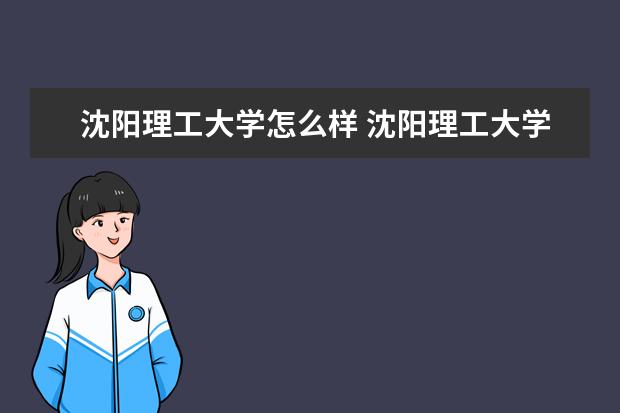 沈阳理工大学怎么样 沈阳理工大学